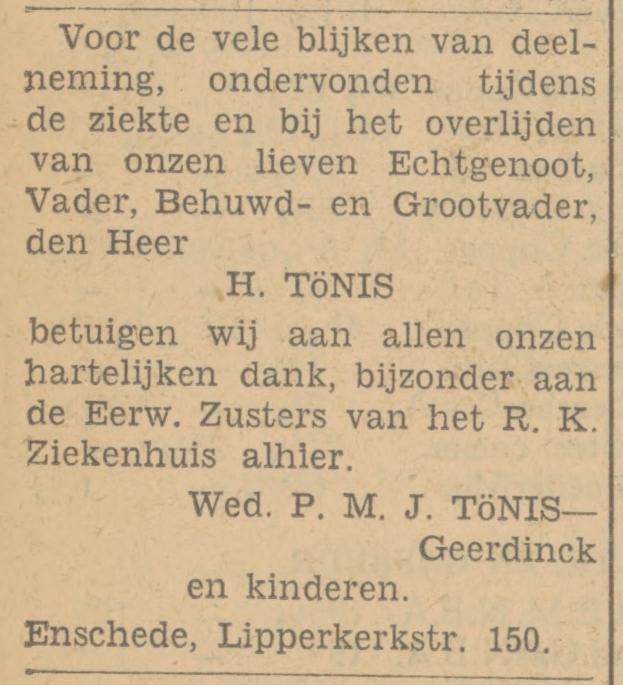 Voor de vele blijken van deelneming, ondervonden tijdens de ziekte en bij het overlijden van onzen lieven Echtgenoot, Vader, Behuwd- en Grootvader, den Heer

H. TöNIS

betuigen wij aan allen onzen hartelijken dank, bijzonder aan de Eerw. Zusters van het R. K. Ziekenhuis alhier.

Wed. P. M. J. TöNIS—
Geerdinck
en kinderen.

Enschede, Lipperkerkstr. 150.